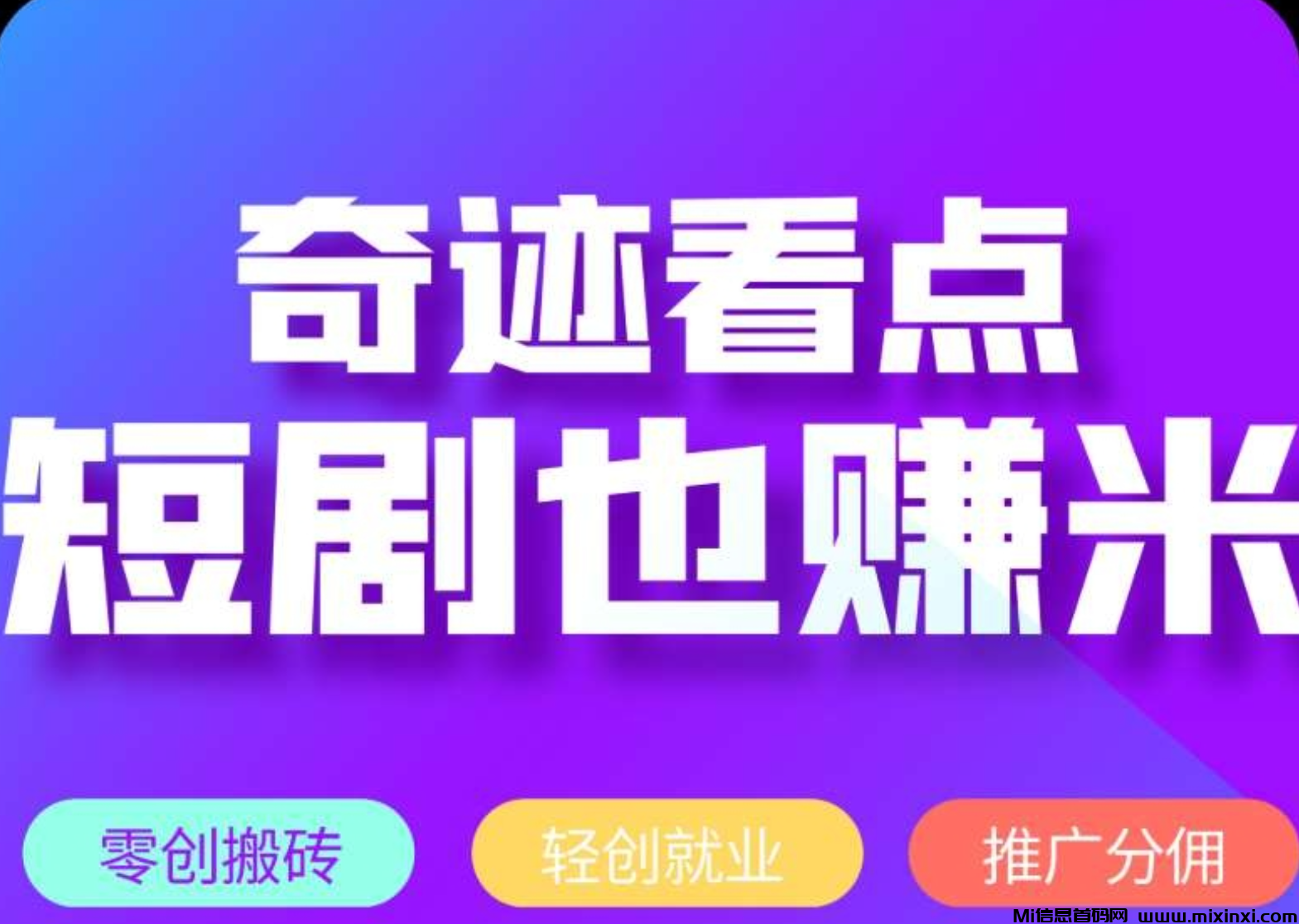 奇迹看点
短剧也赚米

零创搬砖
轻创就业
推广分佣

Mi信息首码网 www.mixinxi.com